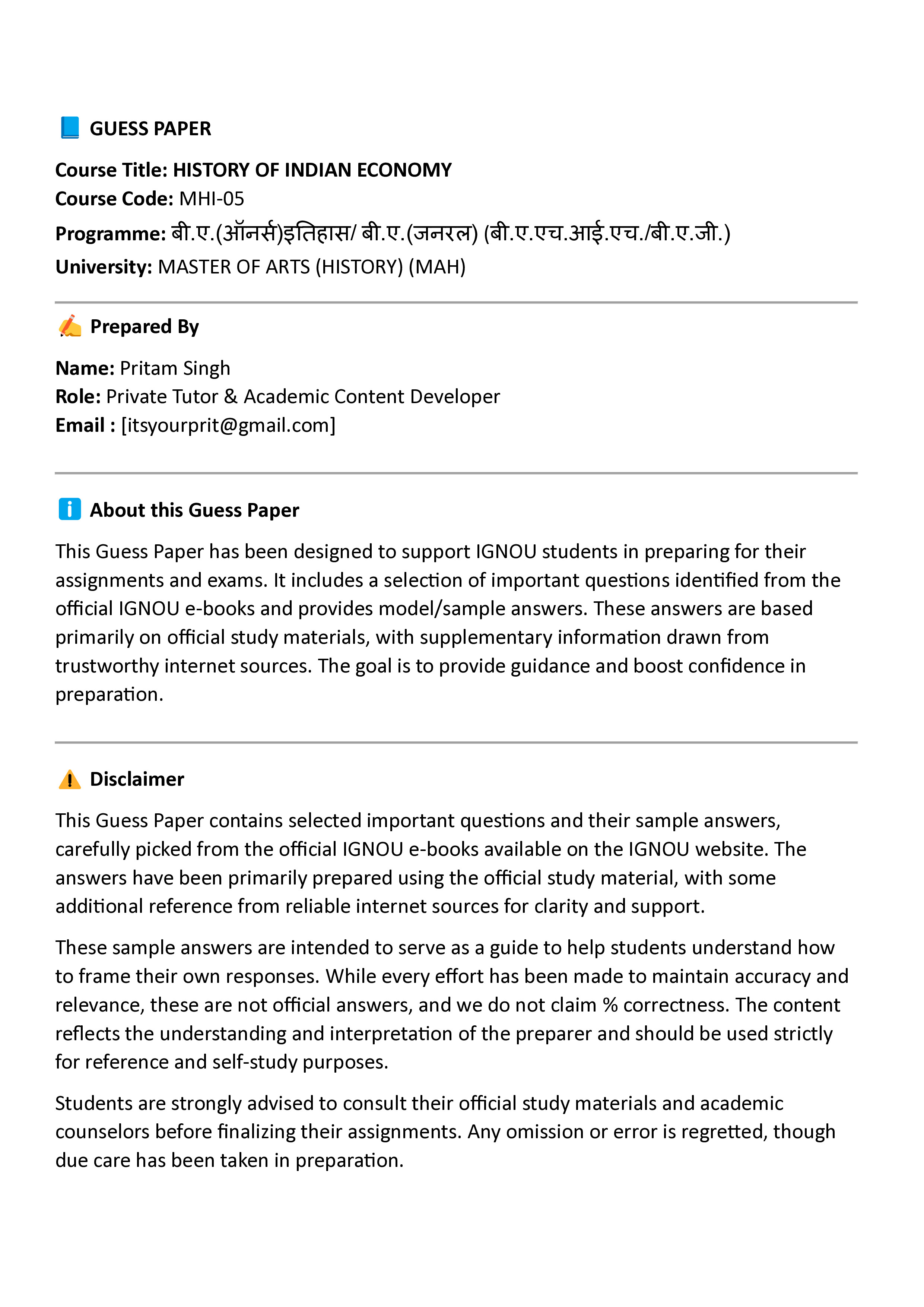 GUESS PAPER

Course Title: HISTORY OF INDIAN ECONOMY
Course Code: MHI-05
Programme: बी.ए.(ऑनर्स)इतिहास/ बी.ए.(जनरल) (बी.ए.एच.आई.एच./बी.ए.जी.)
University: MASTER OF ARTS (HISTORY) (MAH)

Prepared By

Name: Pritam Singh
Role: Private Tutor & Academic Content Developer
Email : [itsyourprit@gmail.com]

About this Guess Paper

This Guess Paper has been designed to support IGNOU students in preparing for their assignments and exams. It includes a selection of important questions identified from the official IGNOU e-books and provides model/sample answers. These answers are based primarily on official study materials, with supplementary information drawn from trustworthy internet sources. The goal is to provide guidance and boost confidence in preparation.

Disclaimer

This Guess Paper contains selected important questions and their sample answers, carefully picked from the official IGNOU e-books available on the IGNOU website. The answers have been primarily prepared using the official study material, with some additional reference from reliable internet sources for clarity and support.

These sample answers are intended to serve as a guide to help students understand how to frame their own responses. While every effort has been made to maintain accuracy and relevance, these are not official answers, and we do not claim % correctness. The content reflects the understanding and interpretation of the preparer and should be used strictly for reference and self-study purposes.

Students are strongly advised to consult their official study materials and academic counselors before finalizing their assignments. Any omission or error is regretted, though due care has been taken in preparation.